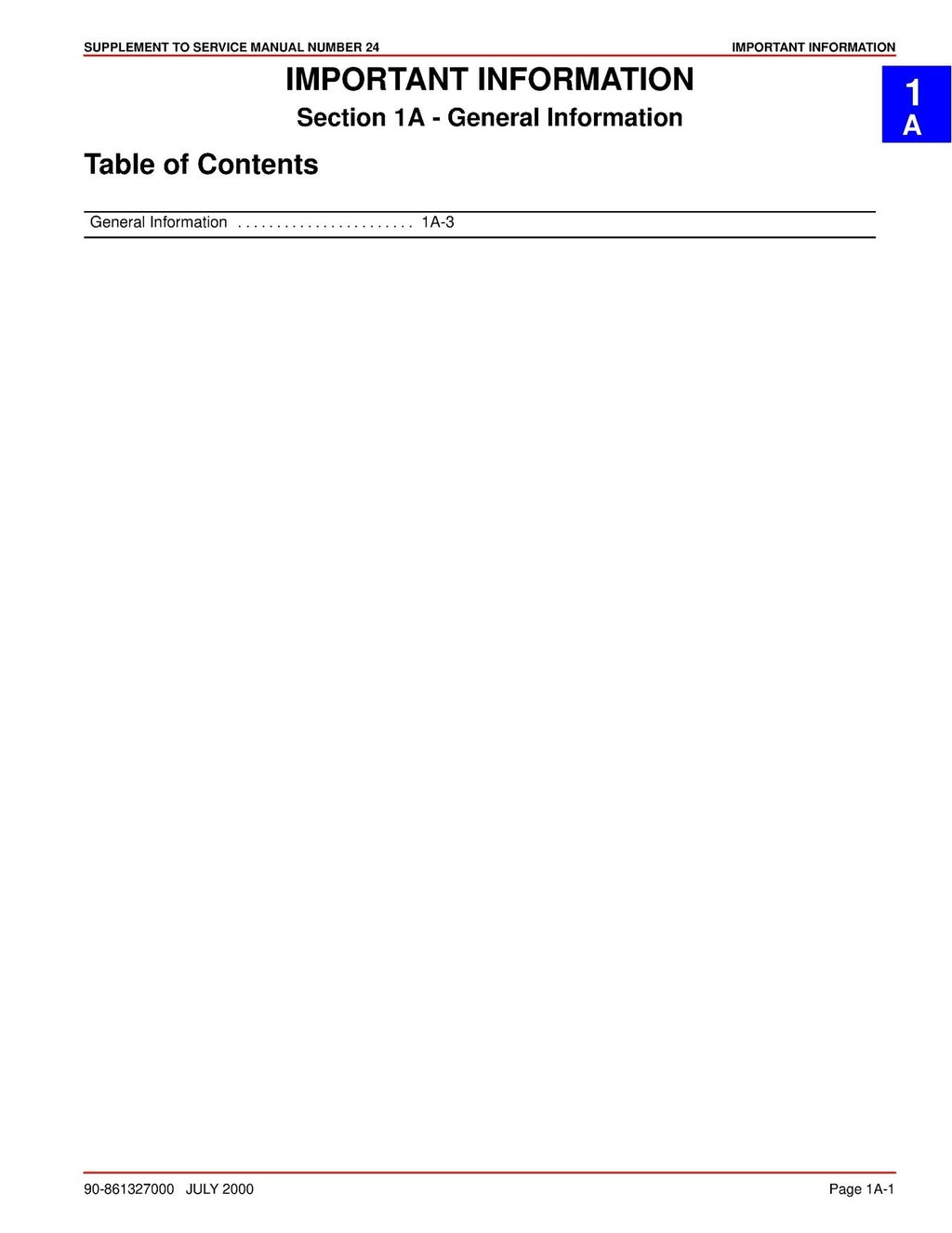 SUPPLEMENT TO SERVICE MANUAL NUMBER 24 IMPORTANT INFORMATION

IMPORTANT INFORMATION

Section 1A - General Information

1
A

Table of Contents

General Information 1A-3

90-861327000 JULY 2000 Page 1A-1